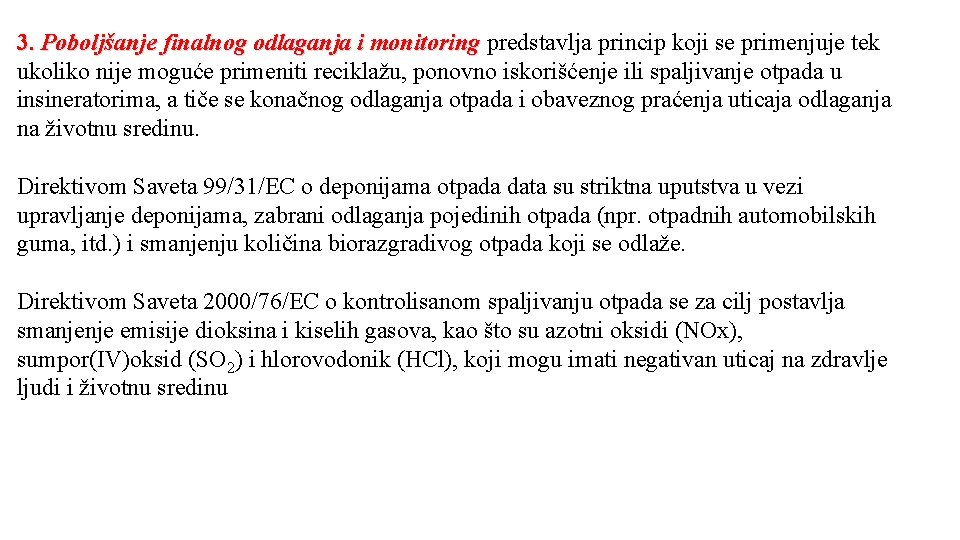 3. Poboljšanje finalnog odlaganja i monitoring predstavlja princip koji se primenjuje tek ukoliko nije moguće primeniti reciklažu, ponovno iskorišćenje ili spaljivanje otpada u insineratorima, a tiče se konačnog odlaganja otpada i obaveznog praćenja uticaja odlaganja na životnu sredinu.

Direktivom Saveta 99/31/EC o deponijama otpada data su striktna uputstva u vezi upravljanje deponijama, zabrani odlaganja pojedinih otpada (npr. otpadnih automobilskih guma, itd.) i smanjenju količina biorazgradivog otpada koji se odlaže.

Direktivom Saveta 2000/76/EC o kontrolisanom spaljivanju otpada se za cilj postavlja smanjenje emisije dioksina i kiselih gasova, kao što su azotni oksidi (NOx), sumpor(IV)oksid ($SO_2$) i hlorovodonik (HCl), koji mogu imati negativan uticaj na zdravlje ljudi i životnu sredinu